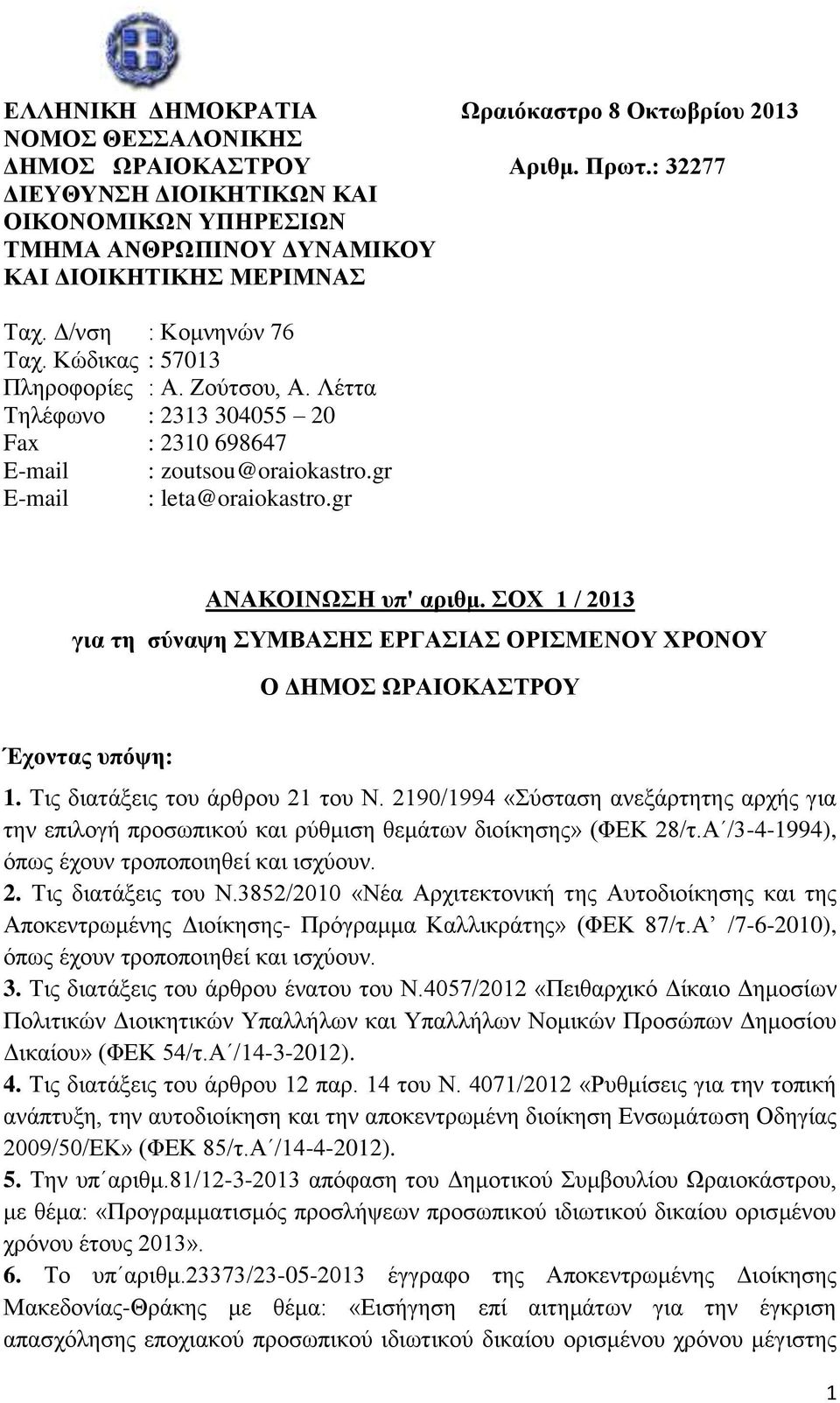 ΕΛΛΗΝΙΚΗ ΔΗΜΟΚΡΑΤΙΑ
ΝΟΜΟΣ ΘΕΣΣΑΛΟΝΙΚΗΣ
ΔΗΜΟΣ ΩΡΑΙΟΚΑΣΤΡΟΥ
ΔΙΕΥΘΥΝΣΗ ΔΙΟΙΚΗΤΙΚΩΝ ΚΑΙ ΟΙΚΟΝΟΜΙΚΩΝ ΥΠΗΡΕΣΙΩΝ
ΤΜΗΜΑ ΑΝΘΡΩΠΙΝΟΥ ΔΥΝΑΜΙΚΟΥ ΚΑΙ ΔΙΟΙΚΗΤΙΚΗΣ ΜΕΡΙΜΝΑΣ

Ωραιόκαστρο 8 Οκτωβρίου 2013
Αριθμ. Πρωτ.: 32277

Ταχ. Δ/νση : Κομνηνών 76
Ταχ. Κώδικας : 57013
Πληροφορίες : Α. Ζούτσου, Α. Λέττα
Τηλέφωνο : 2313 304055 – 20
Fax : 2310 698647
E-mail : zoutsou@oraiokastro.gr
E-mail : leta@oraiokastro.gr

ΑΝΑΚΟΙΝΩΣΗ υπ' αριθμ. ΣΟΧ 1 / 2013
για τη σύναψη ΣΥΜΒΑΣΗΣ ΕΡΓΑΣΙΑΣ ΟΡΙΣΜΕΝΟΥ ΧΡΟΝΟΥ

Ο ΔΗΜΟΣ ΩΡΑΙΟΚΑΣΤΡΟΥ

Έχοντας υπόψη:

1. Τις διατάξεις του άρθρου 21 του Ν. 2190/1994 «Σύσταση ανεξάρτητης αρχής για την επιλογή προσωπικού και ρύθμιση θεμάτων διοίκησης» (ΦΕΚ 28/τ.Α΄/3-4-1994), όπως έχουν τροποποιηθεί και ισχύουν.
2. Τις διατάξεις του Ν.3852/2010 «Νέα Αρχιτεκτονική της Αυτοδιοίκησης και της Αποκεντρωμένης Διοίκησης- Πρόγραμμα Καλλικράτης» (ΦΕΚ 87/τ.Α’ /7-6-2010), όπως έχουν τροποποιηθεί και ισχύουν.
3. Τις διατάξεις του άρθρου ένατου του Ν.4057/2012 «Πειθαρχικό Δίκαιο Δημοσίων Πολιτικών Διοικητικών Υπαλλήλων και Υπαλλήλων Νομικών Προσώπων Δημοσίου Δικαίου» (ΦΕΚ 54/τ.Α΄/14-3-2012).
4. Τις διατάξεις του άρθρου 12 παρ. 14 του Ν. 4071/2012 «Ρυθμίσεις για την τοπική ανάπτυξη, την αυτοδιοίκηση και την αποκεντρωμένη διοίκηση Ενσωμάτωση Οδηγίας 2009/50/ΕΚ» (ΦΕΚ 85/τ.Α΄/14-4-2012).
5. Την υπ΄αριθμ.81/12-3-2013 απόφαση του Δημοτικού Συμβουλίου Ωραιοκάστρου, με θέμα: «Προγραμματισμός προσλήψεων προσωπικού ιδιωτικού δικαίου ορισμένου χρόνου έτους 2013».
6. Το υπ΄αριθμ.23373/23-05-2013 έγγραφο της Αποκεντρωμένης Διοίκησης Μακεδονίας-Θράκης με θέμα: «Εισήγηση επί αιτημάτων για την έγκριση απασχόλησης εποχιακού προσωπικού ιδιωτικού δικαίου ορισμένου χρόνου μέγιστης

1